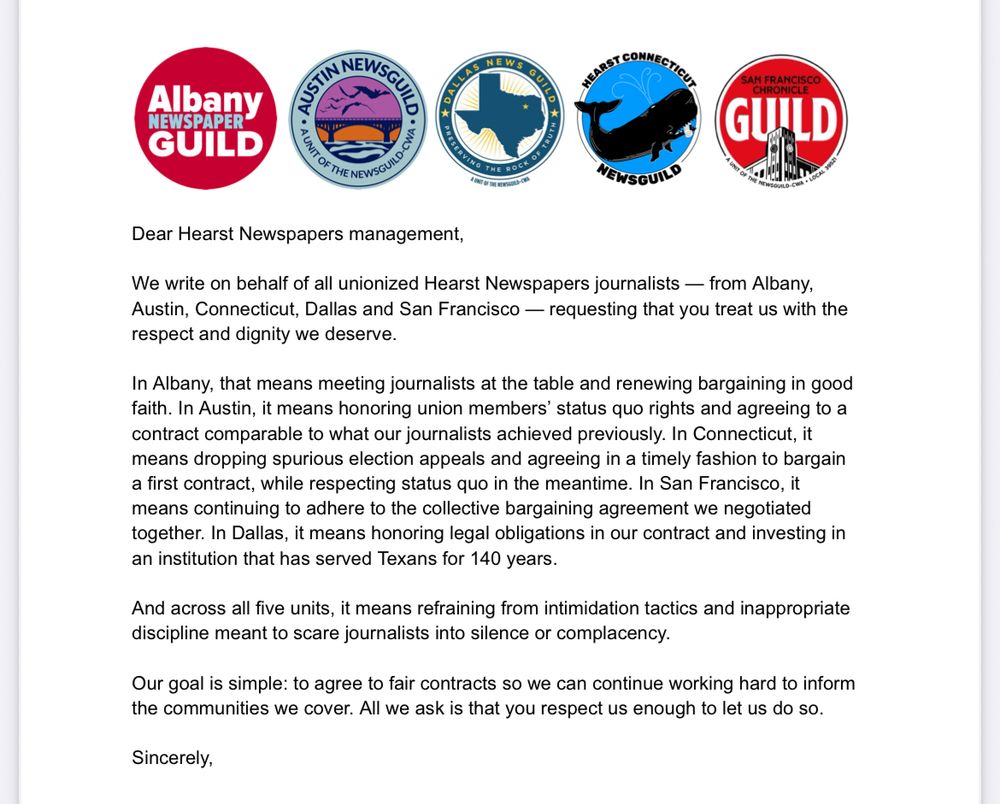 Albany NEWSPAPER GUILD

AUSTIN NEWSGUILD A UNIT OF THE NEWSGUILD-CWA

DALLAS NEWS GUILD PRESERVING THE ROCK OF TRUTH A UNIT OF THE NEWSGUILD-CWA

HEARST CONNECTICUT NEWSGUILD

SAN FRANCISCO CHRONICLE GUILD A UNIT OF THE NEWSGUILD-CWA • LOCAL 39521

Dear Hearst Newspapers management,

We write on behalf of all unionized Hearst Newspapers journalists — from Albany, Austin, Connecticut, Dallas and San Francisco — requesting that you treat us with the respect and dignity we deserve.

In Albany, that means meeting journalists at the table and renewing bargaining in good faith. In Austin, it means honoring union members' status quo rights and agreeing to a contract comparable to what our journalists achieved previously. In Connecticut, it means dropping spurious election appeals and agreeing in a timely fashion to bargain a first contract, while respecting status quo in the meantime. In San Francisco, it means continuing to adhere to the collective bargaining agreement we negotiated together. In Dallas, it means honoring legal obligations in our contract and investing in an institution that has served Texans for 140 years.

And across all five units, it means refraining from intimidation tactics and inappropriate discipline meant to scare journalists into silence or complacency.

Our goal is simple: to agree to fair contracts so we can continue working hard to inform the communities we cover. All we ask is that you respect us enough to let us do so.

Sincerely,